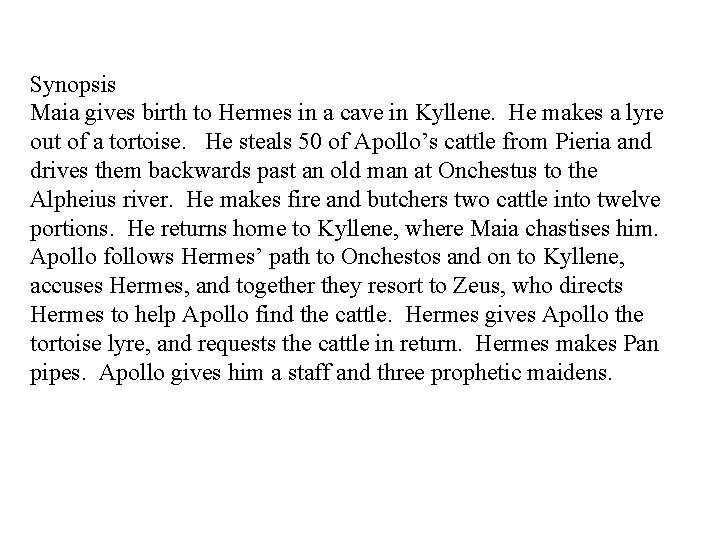 Synopsis

Maia gives birth to Hermes in a cave in Kyllene. He makes a lyre out of a tortoise. He steals 50 of Apollo's cattle from Pieria and drives them backwards past an old man at Onchestus to the Alpheius river. He makes fire and butchers two cattle into twelve portions. He returns home to Kyllene, where Maia chastises him. Apollo follows Hermes' path to Onchestos and on to Kyllene, accuses Hermes, and together they resort to Zeus, who directs Hermes to help Apollo find the cattle. Hermes gives Apollo the tortoise lyre, and requests the cattle in return. Hermes makes Pan pipes. Apollo gives him a staff and three prophetic maidens.